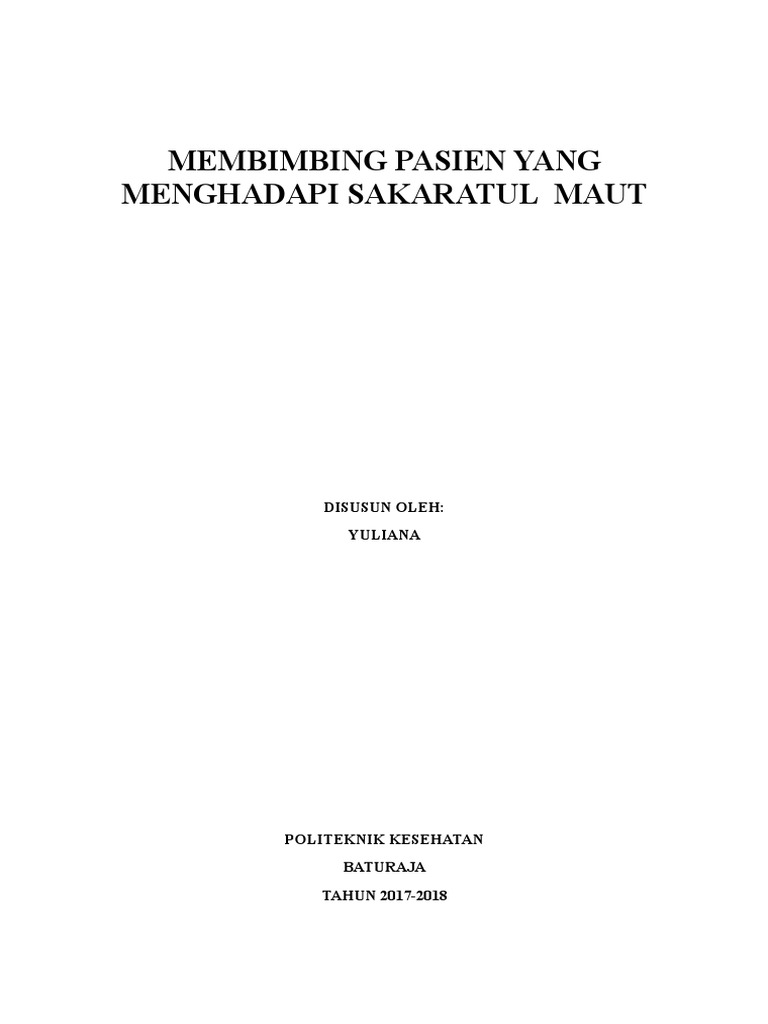 MEMBIMBING PASIEN YANG MENGHADAPI SAKARATUL MAUT

DISUSUN OLEH:

YULIANA

POLITEKNIK KESEHATAN

BATURAJA

TAHUN 2017-2018